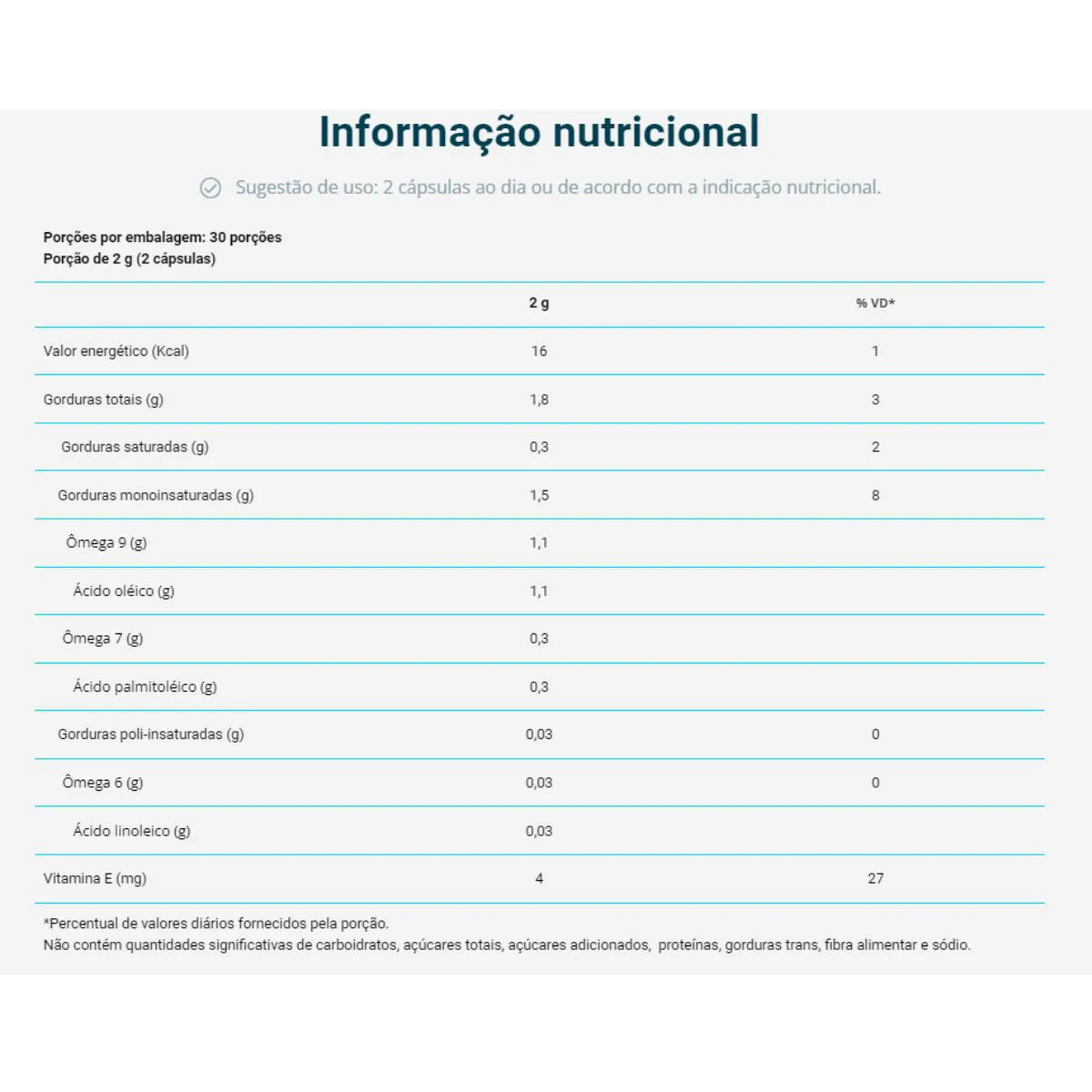 Informação nutricional

Sugestão de uso: 2 cápsulas ao dia ou de acordo com a indicação nutricional.

Porções por embalagem: 30 porções
Porção de 2 g (2 cápsulas)

| | 2 g | % VD* |
|---|---|---|
| Valor energético (Kcal) | 16 | 1 |
| Gorduras totais (g) | 1,8 | 3 |
| Gorduras saturadas (g) | 0,3 | 2 |
| Gorduras monoinsaturadas (g) | 1,5 | 8 |
| Ômega 9 (g) | 1,1 | |
| Ácido oléico (g) | 1,1 | |
| Ômega 7 (g) | 0,3 | |
| Ácido palmitoléico (g) | 0,3 | |
| Gorduras poli-insaturadas (g) | 0,03 | 0 |
| Ômega 6 (g) | 0,03 | 0 |
| Ácido linoleico (g) | 0,03 | |
| Vitamina E (mg) | 4 | 27 |

*Percentual de valores diários fornecidos pela porção.
Não contém quantidades significativas de carboidratos, açúcares totais, açúcares adicionados, proteínas, gorduras trans, fibra alimentar e sódio.